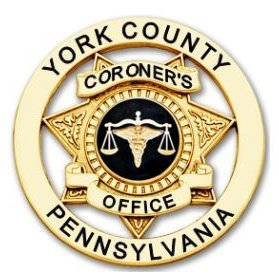 YORK COUNTY
CORONER'S
OFFICE
PENNSYLVANIA